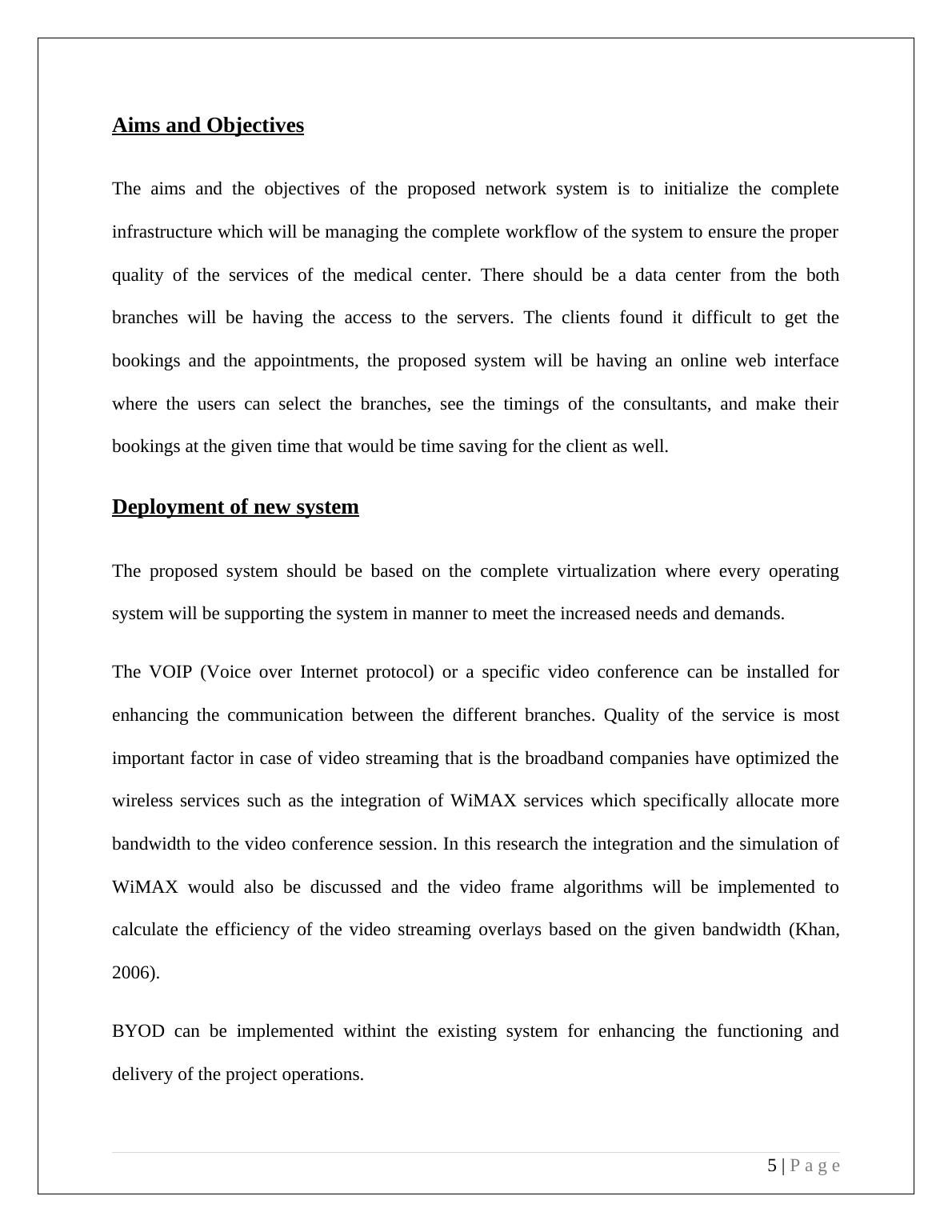 Aims and Objectives

The aims and the objectives of the proposed network system is to initialize the complete infrastructure which will be managing the complete workflow of the system to ensure the proper quality of the services of the medical center. There should be a data center from the both branches will be having the access to the servers. The clients found it difficult to get the bookings and the appointments, the proposed system will be having an online web interface where the users can select the branches, see the timings of the consultants, and make their bookings at the given time that would be time saving for the client as well.

Deployment of new system

The proposed system should be based on the complete virtualization where every operating system will be supporting the system in manner to meet the increased needs and demands.

The VOIP (Voice over Internet protocol) or a specific video conference can be installed for enhancing the communication between the different branches. Quality of the service is most important factor in case of video streaming that is the broadband companies have optimized the wireless services such as the integration of WiMAX services which specifically allocate more bandwidth to the video conference session. In this research the integration and the simulation of WiMAX would also be discussed and the video frame algorithms will be implemented to calculate the efficiency of the video streaming overlays based on the given bandwidth (Khan, 2006).

BYOD can be implemented withint the existing system for enhancing the functioning and delivery of the project operations.

5 | P a g e